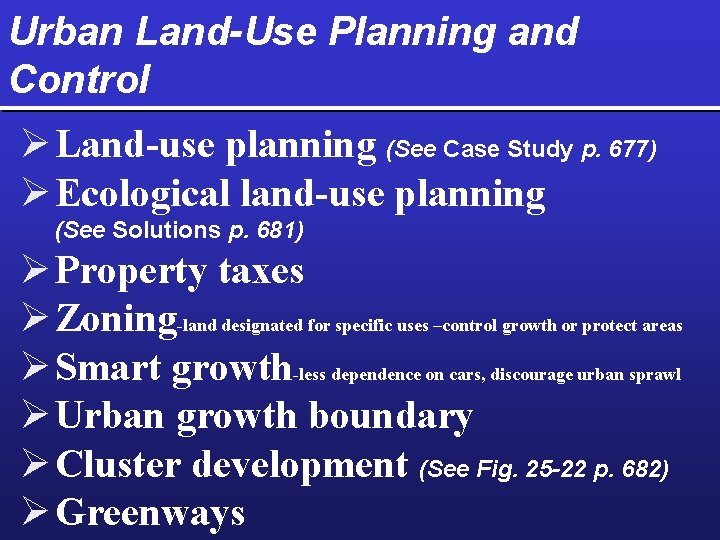 Urban Land-Use Planning and Control

➢ Land-use planning (See Case Study p. 677)
➢ Ecological land-use planning (See Solutions p. 681)
➢ Property taxes
➢ Zoning-land designated for specific uses –control growth or protect areas
➢ Smart growth-less dependence on cars, discourage urban sprawl
➢ Urban growth boundary
➢ Cluster development (See Fig. 25-22 p. 682)
➢ Greenways